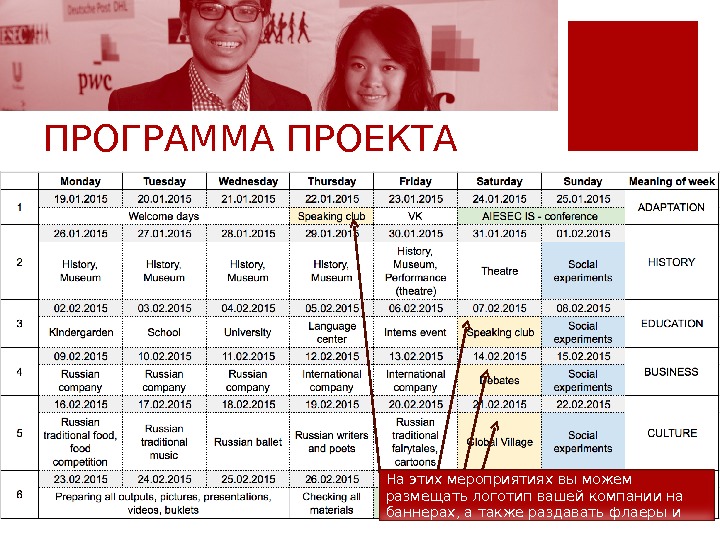 Deutsche Post DHL
AIESEC
pwc

ПРОГРАММА ПРОЕКТА

| | Monday | Tuesday | Wednesday | Thursday | Friday | Saturday | Sunday | Meaning of week |
|---|---|---|---|---|---|---|---|---|
| 1 | 19.01.2015 | 20.01.2015 | 21.01.2015 | 22.01.2015 | 23.01.2015 | 24.01.2015 | 25.01.2015 | ADAPTATION |
| | Welcome days | | | Speaking club | VK | AIESEC IS - conference | | |
| 2 | 26.01.2015 | 27.01.2015 | 28.01.2015 | 29.01.2015 | 30.01.2015 | 31.01.2015 | 01.02.2015 | HISTORY |
| | History, Museum | History, Museum | History, Museum | History, Museum | History, Museum, Performance (theatre) | Theatre | Social experiments | |
| 3 | 02.02.2015 | 03.02.2015 | 04.02.2015 | 05.02.2015 | 06.02.2015 | 07.02.2015 | 08.02.2015 | EDUCATION |
| | Kindergarden | School | University | Language center | Interns event | Speaking club | Social experiments | |
| 4 | 09.02.2015 | 10.02.2015 | 11.02.2015 | 12.02.2015 | 13.02.2015 | 14.02.2015 | 15.02.2015 | BUSINESS |
| | Russian company | Russian company | Russian company | International company | International company | Debates | Social experiments | |
| 5 | 16.02.2015 | 17.02.2015 | 18.02.2015 | 19.02.2015 | 20.02.2015 | 21.02.2015 | 22.02.2015 | CULTURE |
| | Russian traditional food, food competition | Russian traditional music | Russian ballet | Russian writers and poets | Russian traditional fairytales, cartoons | Global Village | Social experiments | |
| 6 | 23.02.2015 | 24.02.2015 | 25.02.2015 | 26.02.2015 | | | | |
| | Preparing all outputs, pictures, presentations, videos, buklets | | | Checking all materials | | | | |

На этих мероприятиях вы можем размещать логотип вашей компании на баннерах, а также раздавать флаеры и